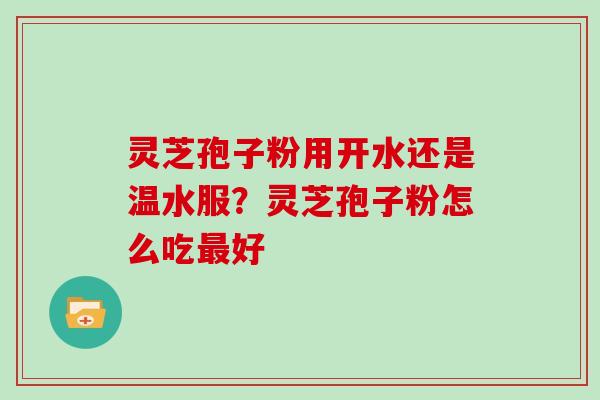 灵芝孢子粉用开水还是温水服？灵芝孢子粉怎么吃最好